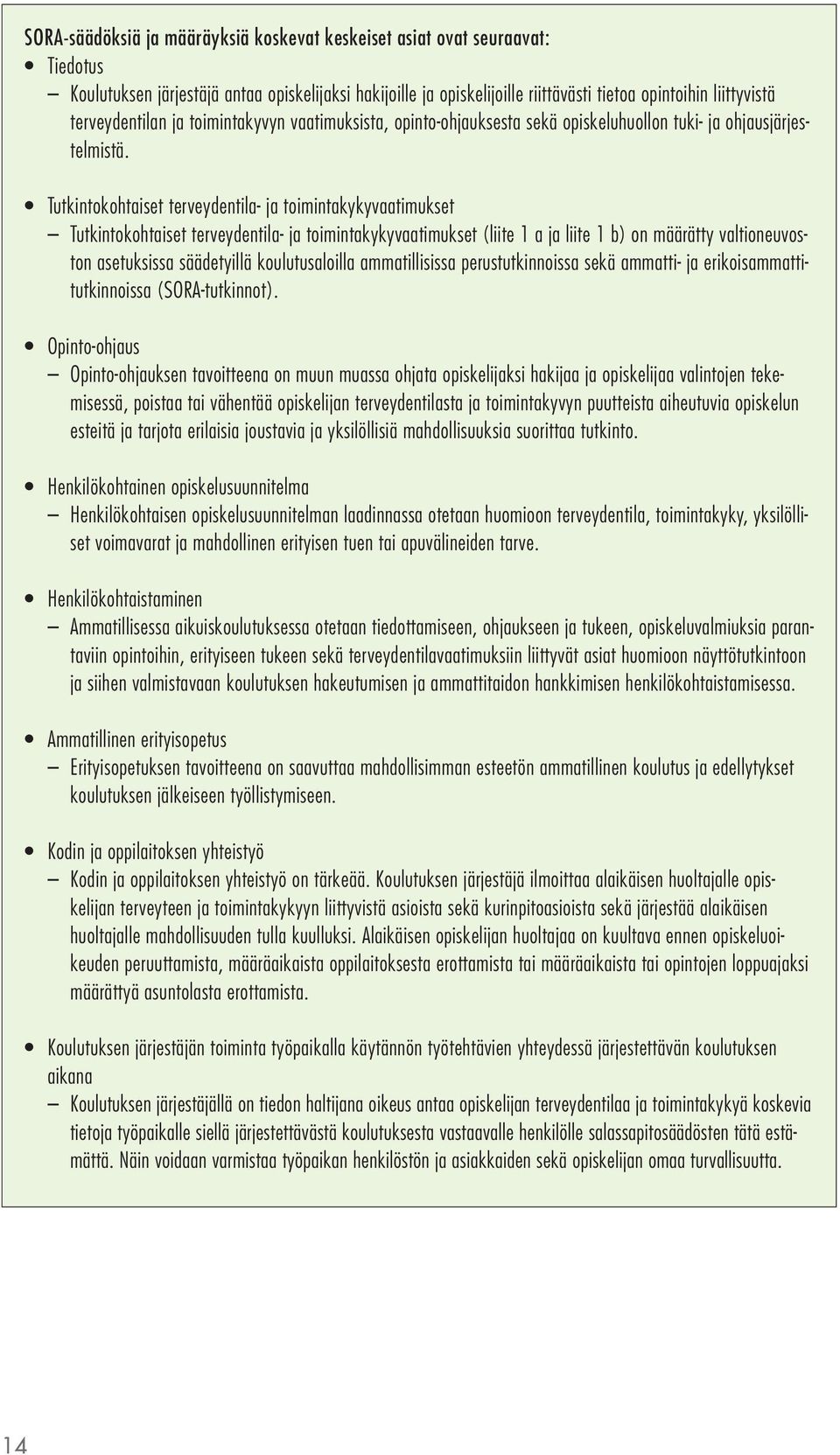 SORA-säädöksiä ja määräyksiä koskevat keskeiset asiat ovat seuraavat:

• Tiedotus
– Koulutuksen järjestäjä antaa opiskelijaksi hakijoille ja opiskelijoille riittävästi tietoa opintoihin liittyvistä terveydentilan ja toimintakyvyn vaatimuksista, opinto-ohjauksesta sekä opiskeluhuollon tuki- ja ohjausjärjestelmistä.

• Tutkintokohtaiset terveydentila- ja toimintakykyvaatimukset
– Tutkintokohtaiset terveydentila- ja toimintakykyvaatimukset (liite 1 a ja liite 1 b) on määrätty valtioneuvoston asetuksissa säädetyillä koulutusaloilla ammatillisissa perustutkinnoissa sekä ammatti- ja erikoisammattitutkinnoissa (SORA-tutkinnot).

• Opinto-ohjaus
– Opinto-ohjauksen tavoitteena on muun muassa ohjata opiskelijaksi hakijaa ja opiskelijaa valintojen tekemisessä, poistaa tai vähentää opiskelijan terveydentilasta ja toimintakyvyn puutteista aiheutuvia opiskelun esteitä ja tarjota erilaisia joustavia ja yksilöllisiä mahdollisuuksia suorittaa tutkinto.

• Henkilökohtainen opiskelusuunnitelma
– Henkilökohtaisen opiskelusuunnitelman laadinnassa otetaan huomioon terveydentila, toimintakyky, yksilölliset voimavarat ja mahdollinen erityisen tuen tai apuvälineiden tarve.

• Henkilökohtaistaminen
– Ammatillisessa aikuiskoulutuksessa otetaan tiedottamiseen, ohjaukseen ja tukeen, opiskeluvalmiuksia parantaviin opintoihin, erityiseen tukeen sekä terveydentilavaatimuksiin liittyvät asiat huomioon näyttötutkintoon ja siihen valmistavaan koulutuksen hakeutumisen ja ammattitaidon hankkimisen henkilökohtaistamisessa.

• Ammatillinen erityisopetus
– Erityisopetuksen tavoitteena on saavuttaa mahdollisimman esteetön ammatillinen koulutus ja edellytykset koulutuksen jälkeiseen työllistymiseen.

• Kodin ja oppilaitoksen yhteistyö
– Kodin ja oppilaitoksen yhteistyö on tärkeää. Koulutuksen järjestäjä ilmoittaa alaikäisen huoltajalle opiskelijan terveyteen ja toimintakykyyn liittyvistä asioista sekä kurinpitoasioista sekä järjestää alaikäisen huoltajalle mahdollisuuden tulla kuulluksi. Alaikäisen opiskelijan huoltajaa on kuultava ennen opiskeluoikeuden peruuttamista, määräaikaista oppilaitoksesta erottamista tai määräaikaista tai opintojen loppuajaksi määrättyä asuntolasta erottamista.

• Koulutuksen järjestäjän toiminta työpaikalla käytännön työtehtävien yhteydessä järjestettävän koulutuksen aikana
– Koulutuksen järjestäjällä on tiedon haltijana oikeus antaa opiskelijan terveydentilaa ja toimintakykyä koskevia tietoja työpaikalle siellä järjestettävästä koulutuksesta vastaavalle henkilölle salassapitosäädösten tätä estämättä. Näin voidaan varmistaa työpaikan henkilöstön ja asiakkaiden sekä opiskelijan omaa turvallisuutta.

14